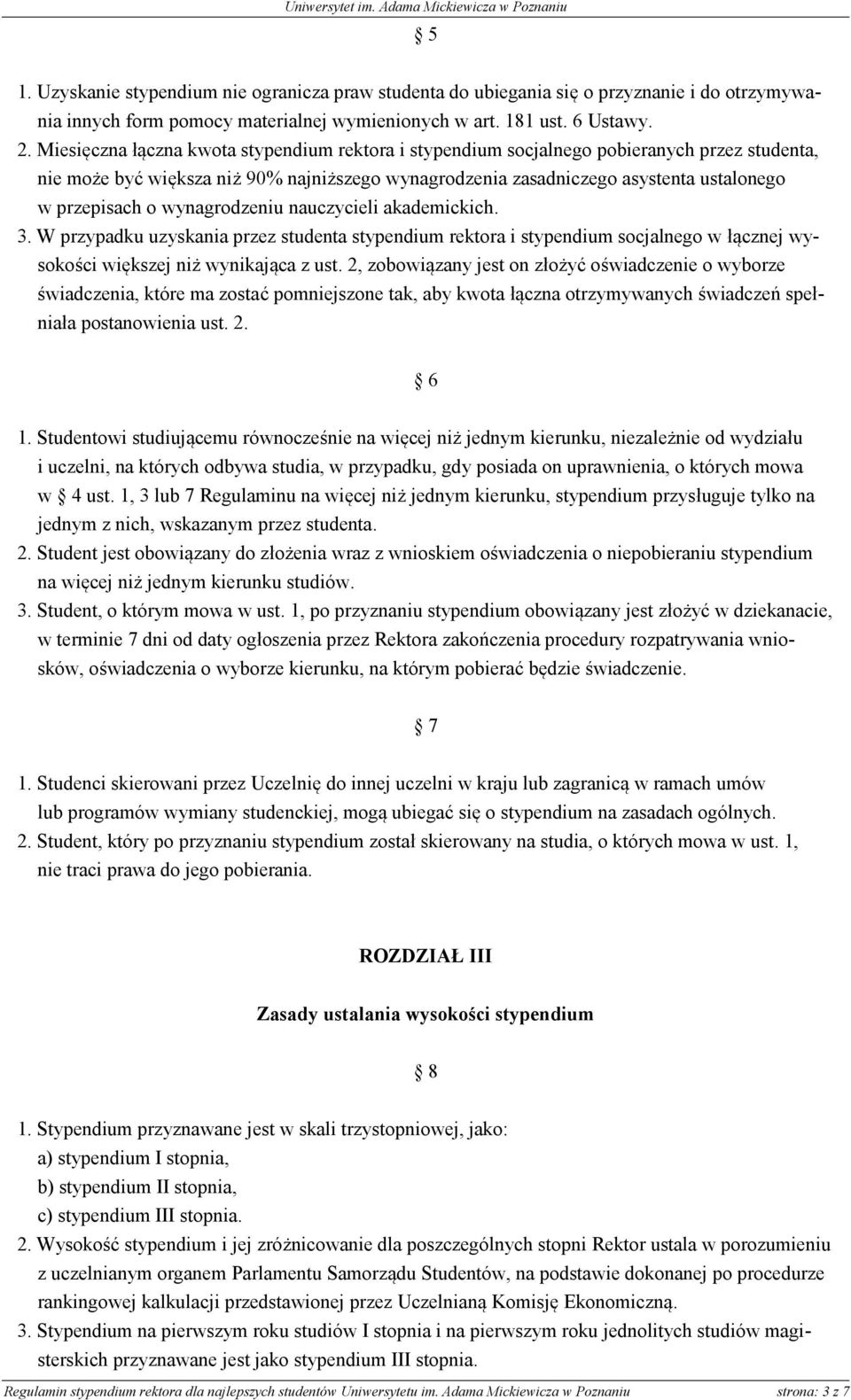 Uniwersytet im. Adama Mickiewicza w Poznaniu

§ 5

1. Uzyskanie stypendium nie ogranicza praw studenta do ubiegania się o przyznanie i do otrzymywania innych form pomocy materialnej wymienionych w art. 181 ust. 6 Ustawy.
2. Miesięczna łączna kwota stypendium rektora i stypendium socjalnego pobieranych przez studenta, nie może być większa niż 90% najniższego wynagrodzenia zasadniczego asystenta ustalonego w przepisach o wynagrodzeniu nauczycieli akademickich.
3. W przypadku uzyskania przez studenta stypendium rektora i stypendium socjalnego w łącznej wysokości większej niż wynikająca z ust. 2, zobowiązany jest on złożyć oświadczenie o wyborze świadczenia, które ma zostać pomniejszone tak, aby kwota łączna otrzymywanych świadczeń spełniała postanowienia ust. 2.

§ 6

1. Studentowi studiującemu równocześnie na więcej niż jednym kierunku, niezależnie od wydziału i uczelni, na których odbywa studia, w przypadku, gdy posiada on uprawnienia, o których mowa w § 4 ust. 1, 3 lub 7 Regulaminu na więcej niż jednym kierunku, stypendium przysługuje tylko na jednym z nich, wskazanym przez studenta.
2. Student jest obowiązany do złożenia wraz z wnioskiem oświadczenia o niepobieraniu stypendium na więcej niż jednym kierunku studiów.
3. Student, o którym mowa w ust. 1, po przyznaniu stypendium obowiązany jest złożyć w dziekanacie, w terminie 7 dni od daty ogłoszenia przez Rektora zakończenia procedury rozpatrywania wniosków, oświadczenia o wyborze kierunku, na którym pobierać będzie świadczenie.

§ 7

1. Studenci skierowani przez Uczelnię do innej uczelni w kraju lub zagranicą w ramach umów lub programów wymiany studenckiej, mogą ubiegać się o stypendium na zasadach ogólnych.
2. Student, który po przyznaniu stypendium został skierowany na studia, o których mowa w ust. 1, nie traci prawa do jego pobierania.

ROZDZIAŁ III

Zasady ustalania wysokości stypendium

§ 8

1. Stypendium przyznawane jest w skali trzystopniowej, jako:
a) stypendium I stopnia,
b) stypendium II stopnia,
c) stypendium III stopnia.
2. Wysokość stypendium i jej zróżnicowanie dla poszczególnych stopni Rektor ustala w porozumieniu z uczelnianym organem Parlamentu Samorządu Studentów, na podstawie dokonanej po procedurze rankingowej kalkulacji przedstawionej przez Uczelnianą Komisję Ekonomiczną.
3. Stypendium na pierwszym roku studiów I stopnia i na pierwszym roku jednolitych studiów magisterskich przyznawane jest jako stypendium III stopnia.

Regulamin stypendium rektora dla najlepszych studentów Uniwersytetu im. Adama Mickiewicza w Poznaniu strona: 3 z 7